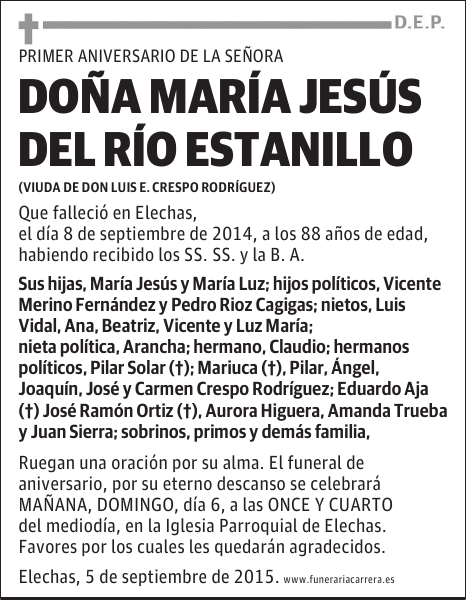 D.E.P.

PRIMER ANIVERSARIO DE LA SEÑORA

DOÑA MARÍA JESÚS DEL RÍO ESTANILLO

(VIUDA DE DON LUIS E. CRESPO RODRÍGUEZ)

Que falleció en Elechas, el día 8 de septiembre de 2014, a los 88 años de edad, habiendo recibido los SS. SS. y la B. A.

Sus hijas, María Jesús y María Luz; hijos políticos, Vicente Merino Fernández y Pedro Rioz Cagigas; nietos, Luis Vidal, Ana, Beatriz, Vicente y Luz María; nieta política, Arancha; hermano, Claudio; hermanos políticos, Pilar Solar (†); Mariuca (†), Pilar, Ángel, Joaquín, José y Carmen Crespo Rodríguez; Eduardo Aja (†) José Ramón Ortiz (†), Aurora Higuera, Amanda Trueba y Juan Sierra; sobrinos, primos y demás familia,

Ruegan una oración por su alma. El funeral de aniversario, por su eterno descanso se celebrará MAÑANA, DOMINGO, día 6, a las ONCE Y CUARTO del mediodía, en la Iglesia Parroquial de Elechas. Favores por los cuales les quedarán agradecidos.

Elechas, 5 de septiembre de 2015. www.funerariacarrera.es